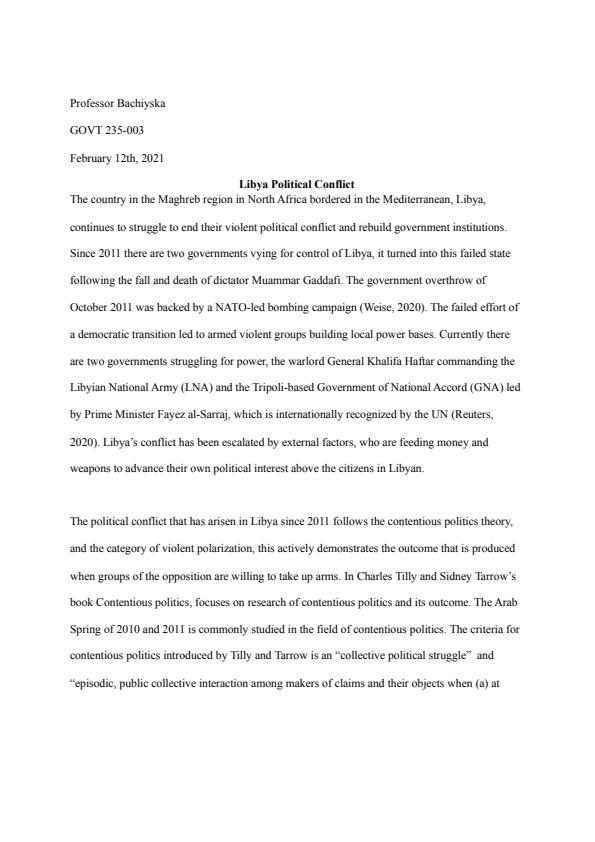 Professor Bachiyska

GOVT 235-003

February 12th, 2021

Libya Political Conflict

The country in the Maghreb region in North Africa bordered in the Mediterranean, Libya, continues to struggle to end their violent political conflict and rebuild government institutions. Since 2011 there are two governments vying for control of Libya, it turned into this failed state following the fall and death of dictator Muammar Gaddafi. The government overthrow of October 2011 was backed by a NATO-led bombing campaign (Weise, 2020). The failed effort of a democratic transition led to armed violent groups building local power bases. Currently there are two governments struggling for power, the warlord General Khalifa Haftar commanding the Libyian National Army (LNA) and the Tripoli-based Government of National Accord (GNA) led by Prime Minister Fayez al-Sarraj, which is internationally recognized by the UN (Reuters, 2020). Libya's conflict has been escalated by external factors, who are feeding money and weapons to advance their own political interest above the citizens in Libyan.

The political conflict that has arisen in Libya since 2011 follows the contentious politics theory, and the category of violent polarization, this actively demonstrates the outcome that is produced when groups of the opposition are willing to take up arms. In Charles Tilly and Sidney Tarrow's book Contentious politics, focuses on research of contentious politics and its outcome. The Arab Spring of 2010 and 2011 is commonly studied in the field of contentious politics. The criteria for contentious politics introduced by Tilly and Tarrow is an "collective political struggle" and "episodic, public collective interaction among makers of claims and their objects when (a) at